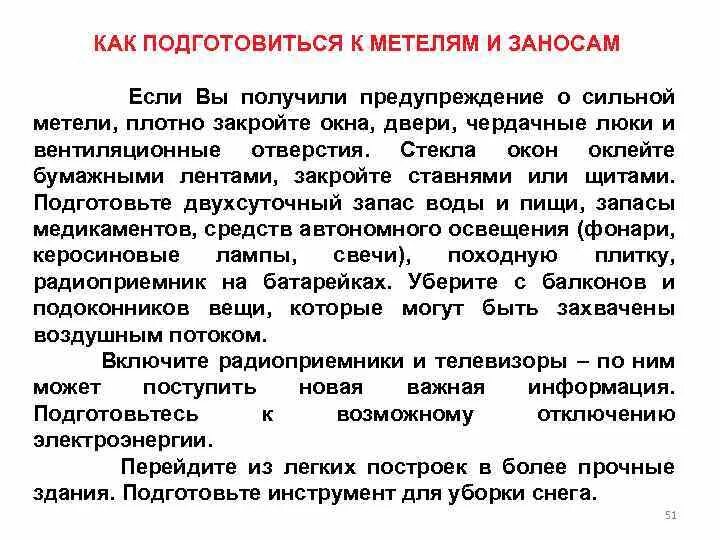 КАК ПОДГОТОВИТЬСЯ К МЕТЕЛЯМ И ЗАНОСАМ

Если Вы получили предупреждение о сильной метели, плотно закройте окна, двери, чердачные люки и вентиляционные отверстия. Стекла окон оклейте бумажными лентами, закройте ставнями или щитами. Подготовьте двухсуточный запас воды и пищи, запасы медикаментов, средств автономного освещения (фонари, керосиновые лампы, свечи), походную плитку, радиоприемник на батарейках. Уберите с балконов и подоконников вещи, которые могут быть захвачены воздушным потоком.

Включите радиоприемники и телевизоры – по ним может поступить новая важная информация. Подготовьтесь к возможному отключению электроэнергии.

Перейдите из легких построек в более прочные здания. Подготовьте инструмент для уборки снега.

51